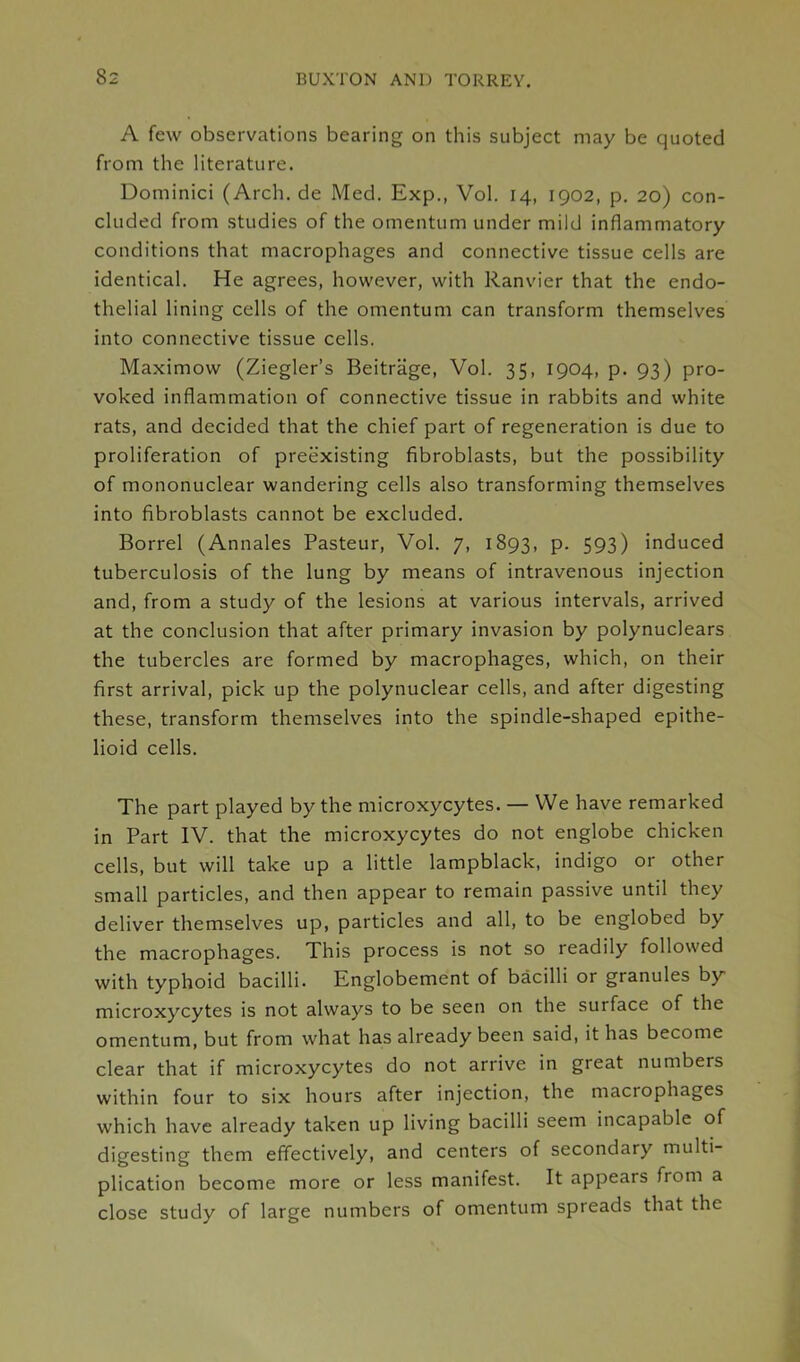 82 BUXTON AND TORREY.

A few observations bearing on this subject may be quoted from the literature.

Dominici (Arch. de Med. Exp., Vol. 14, 1902, p. 20) concluded from studies of the omentum under mild inflammatory conditions that macrophages and connective tissue cells are identical. He agrees, however, with Ranvier that the endothelial lining cells of the omentum can transform themselves into connective tissue cells.

Maximow (Ziegler's Beiträge, Vol. 35, 1904, p. 93) provoked inflammation of connective tissue in rabbits and white rats, and decided that the chief part of regeneration is due to proliferation of preëxisting fibroblasts, but the possibility of mononuclear wandering cells also transforming themselves into fibroblasts cannot be excluded.

Borrel (Annales Pasteur, Vol. 7, 1893, p. 593) induced tuberculosis of the lung by means of intravenous injection and, from a study of the lesions at various intervals, arrived at the conclusion that after primary invasion by polynuclears the tubercles are formed by macrophages, which, on their first arrival, pick up the polynuclear cells, and after digesting these, transform themselves into the spindle-shaped epithelioid cells.

The part played by the microxycytes. — We have remarked in Part IV. that the microxycytes do not englobe chicken cells, but will take up a little lampblack, indigo or other small particles, and then appear to remain passive until they deliver themselves up, particles and all, to be englobed by the macrophages. This process is not so readily followed with typhoid bacilli. Englobement of bacilli or granules by microxycytes is not always to be seen on the surface of the omentum, but from what has already been said, it has become clear that if microxycytes do not arrive in great numbers within four to six hours after injection, the macrophages which have already taken up living bacilli seem incapable of digesting them effectively, and centers of secondary multiplication become more or less manifest. It appears from a close study of large numbers of omentum spreads that the